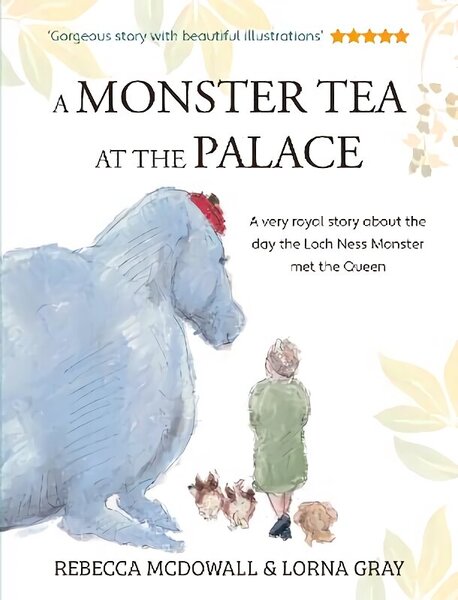 'Gorgeous story with beautiful illustrations' ★★★★★

A MONSTER TEA AT THE PALACE

A very royal story about the day the Loch Ness Monster met the Queen

REBECCA MCDOWALL & LORNA GRAY